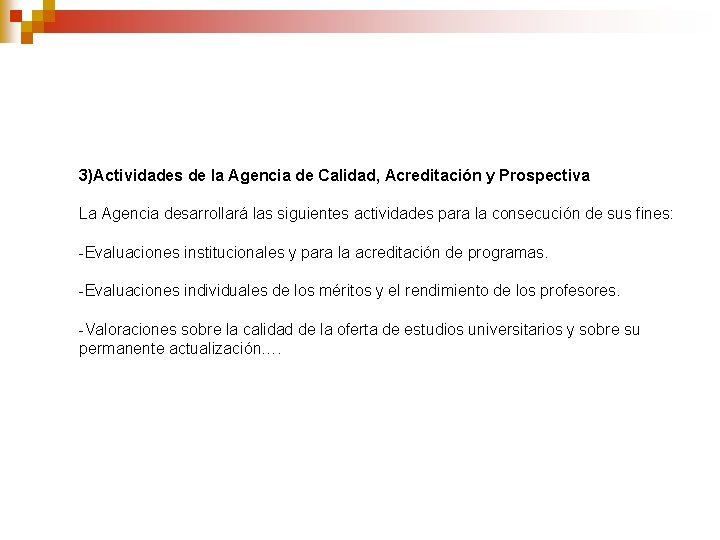 3)Actividades de la Agencia de Calidad, Acreditación y Prospectiva

La Agencia desarrollará las siguientes actividades para la consecución de sus fines:

-Evaluaciones institucionales y para la acreditación de programas.

-Evaluaciones individuales de los méritos y el rendimiento de los profesores.

-Valoraciones sobre la calidad de la oferta de estudios universitarios y sobre su permanente actualización….